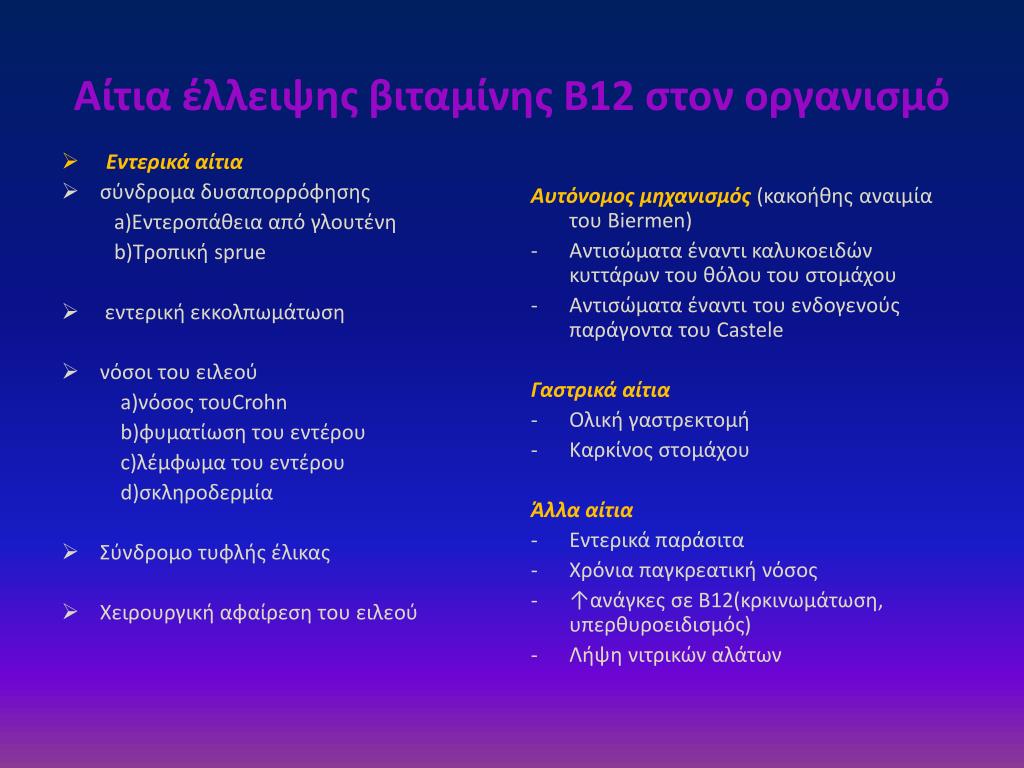 Αίτια έλλειψης βιταμίνης Β12 στον οργανισμό

➢ Εντερικά αίτια
➢ σύνδρομα δυσαπορρόφησης
a)Εντεροπάθεια από γλουτένη
b)Τροπική sprue

➢ εντερική εκκολπωμάτωση

➢ νόσοι του ειλεού
a)νόσος τουCrohn
b)φυματίωση του εντέρου
c)λέμφωμα του εντέρου
d)σκληροδερμία

➢ Σύνδρομο τυφλής έλικας

➢ Χειρουργική αφαίρεση του ειλεού

Αυτόνομος μηχανισμός (κακοήθης αναιμία του Biermen)
- Αντισώματα έναντι καλυκοειδών κυττάρων του θόλου του στομάχου
- Αντισώματα έναντι του ενδογενούς παράγοντα του Castele

Γαστρικά αίτια
- Ολική γαστρεκτομή
- Καρκίνος στομάχου

Άλλα αίτια
- Εντερικά παράσιτα
- Χρόνια παγκρεατική νόσος
- ↑ανάγκες σε Β12(κρκινωμάτωση, υπερθυροειδισμός)
- Λήψη νιτρικών αλάτων